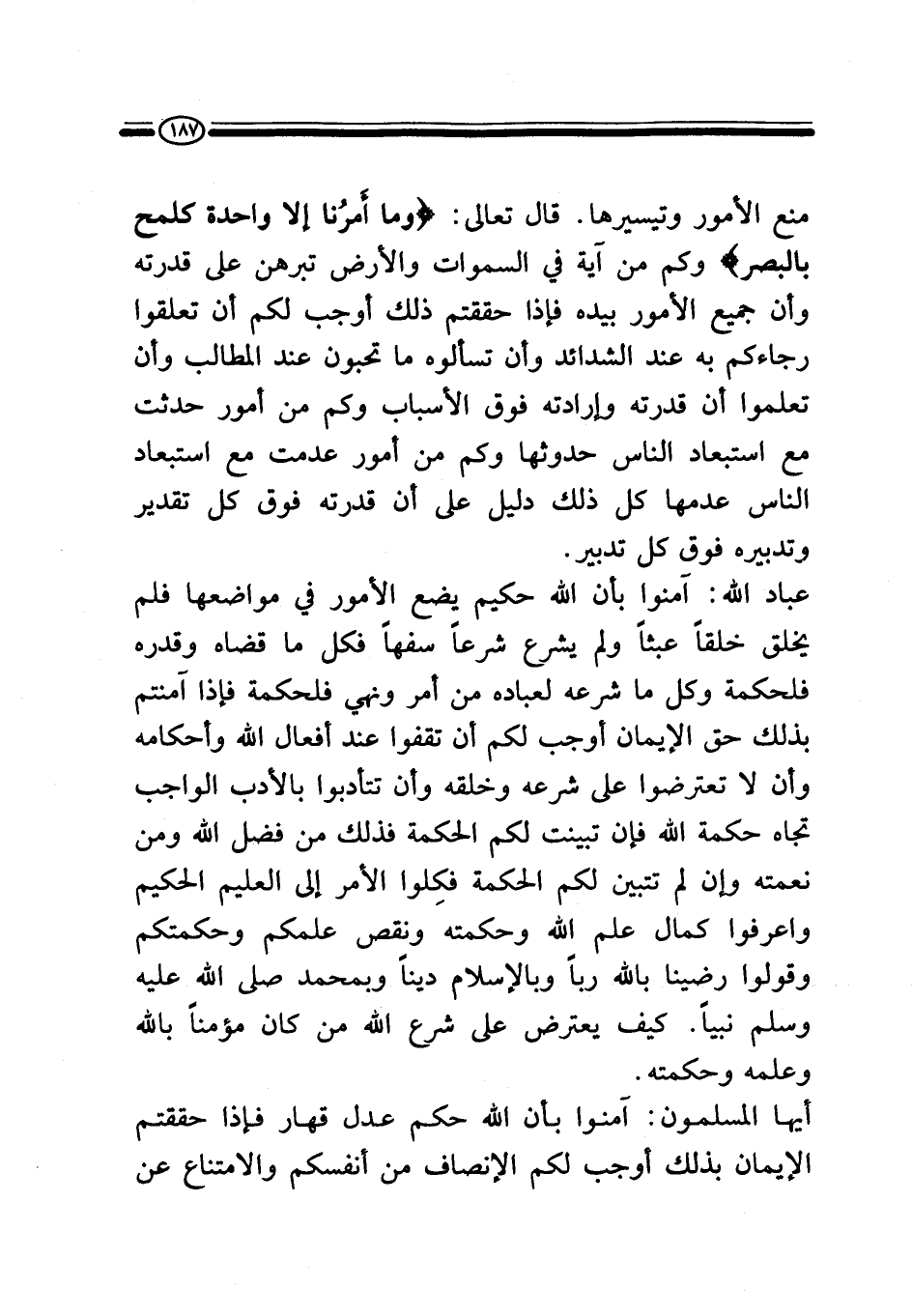 ١٨٧

منع الأمور وتيسيرها. قال تعالى: ﴿وما أمرُنا إلا واحدة كلمح بالبصر﴾ وكم من آية في السموات والأرض تبرهن على قدرته وأن جميع الأمور بيده فإذا حققتم ذلك أوجب لكم أن تعلقوا رجاءكم به عند الشدائد وأن تسألوه ما تحبون عند المطالب وأن تعلموا أن قدرته وإرادته فوق الأسباب وكم من أمور حدثت مع استبعاد الناس حدوثها وكم من أمور عدمت مع استبعاد الناس عدمها كل ذلك دليل على أن قدرته فوق كل تقدير وتدبيره فوق كل تدبير.

عباد الله: آمنوا بأن الله حكيم يضع الأمور في مواضعها فلم يخلق خلقاً عبثاً ولم يشرع شرعاً سفهاً فكل ما قضاه وقدره فلحكمة وكل ما شرعه لعباده من أمر ونهي فلحكمة فإذا آمنتم بذلك حق الإيمان أوجب لكم أن تقفوا عند أفعال الله وأحكامه وأن لا تعترضوا على شرعه وخلقه وأن تتأدبوا بالأدب الواجب تجاه حكمة الله فإن تبينت لكم الحكمة فذلك من فضل الله ومن نعمته وإن لم تتبين لكم الحكمة فكِلوا الأمر إلى العليم الحكيم واعرفوا كمال علم الله وحكمته ونقص علمكم وحكمتكم وقولوا رضينا بالله رباً وبالإسلام ديناً وبمحمد صلى الله عليه وسلم نبياً. كيف يعترض على شرع الله من كان مؤمناً بالله وعلمه وحكمته.

أيها المسلمون: آمنوا بأن الله حكم عدل قهار فإذا حققتم الإيمان بذلك أوجب لكم الإنصاف من أنفسكم والامتناع عن